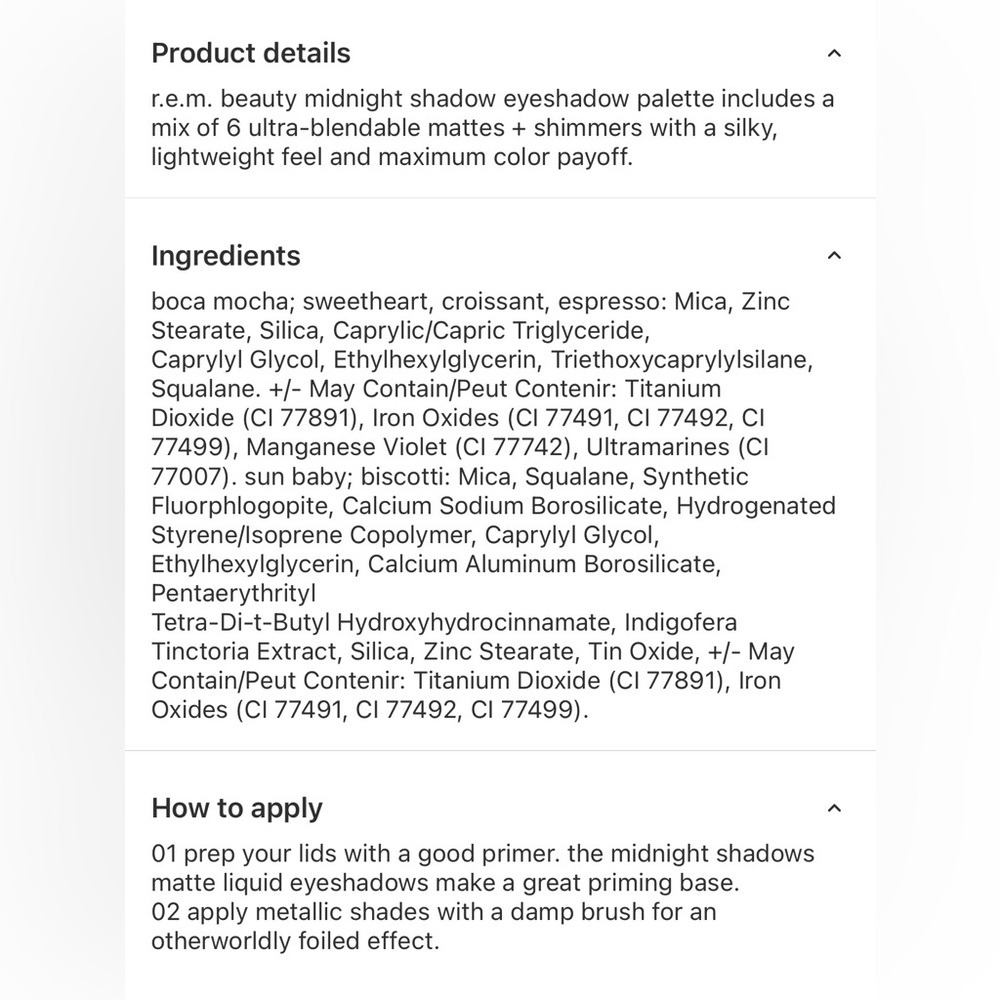 Product details

r.e.m. beauty midnight shadow eyeshadow palette includes a mix of 6 ultra-blendable mattes + shimmers with a silky, lightweight feel and maximum color payoff.

Ingredients

boca mocha; sweetheart, croissant, espresso: Mica, Zinc Stearate, Silica, Caprylic/Capric Triglyceride, Caprylyl Glycol, Ethylhexylglycerin, Triethoxycaprylylsilane, Squalane. +/- May Contain/Peut Contenir: Titanium Dioxide (CI 77891), Iron Oxides (CI 77491, CI 77492, CI 77499), Manganese Violet (CI 77742), Ultramarines (CI 77007). sun baby; biscotti: Mica, Squalane, Synthetic Fluorphlogopite, Calcium Sodium Borosilicate, Hydrogenated Styrene/Isoprene Copolymer, Caprylyl Glycol, Ethylhexylglycerin, Calcium Aluminum Borosilicate, Pentaerythrityl Tetra-Di-t-Butyl Hydroxyhydrocinnamate, Indigofera Tinctoria Extract, Silica, Zinc Stearate, Tin Oxide, +/- May Contain/Peut Contenir: Titanium Dioxide (CI 77891), Iron Oxides (CI 77491, CI 77492, CI 77499).

How to apply

01 prep your lids with a good primer. the midnight shadows matte liquid eyeshadows make a great priming base.
02 apply metallic shades with a damp brush for an otherworldly foiled effect.